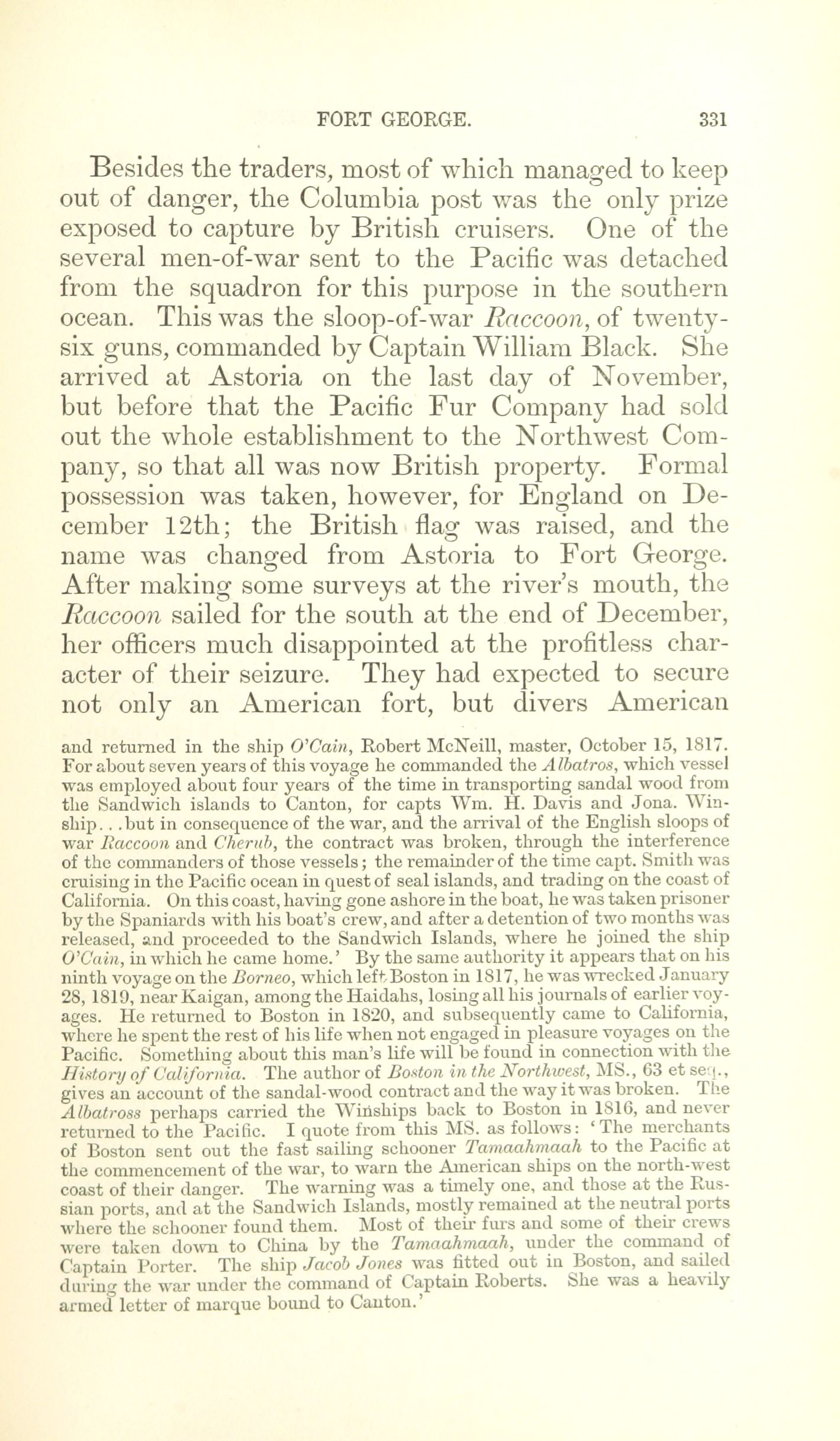 FORT GEORGE. 331

Besides the traders, most of which managed to keep out of danger, the Columbia post was the only prize exposed to capture by British cruisers. One of the several men-of-war sent to the Pacific was detached from the squadron for this purpose in the southern ocean. This was the sloop-of-war Raccoon, of twenty-six guns, commanded by Captain William Black. She arrived at Astoria on the last day of November, but before that the Pacific Fur Company had sold out the whole establishment to the Northwest Company, so that all was now British property. Formal possession was taken, however, for England on December 12th; the British flag was raised, and the name was changed from Astoria to Fort George. After making some surveys at the river's mouth, the Raccoon sailed for the south at the end of December, her officers much disappointed at the profitless character of their seizure. They had expected to secure not only an American fort, but divers American

and returned in the ship O'Cain, Robert McNeill, master, October 15, 1817. For about seven years of this voyage he commanded the Albatros, which vessel was employed about four years of the time in transporting sandal wood from the Sandwich islands to Canton, for capts Wm. H. Davis and Jona. Winship...but in consequence of the war, and the arrival of the English sloops of war Raccoon and Cherub, the contract was broken, through the interference of the commanders of those vessels; the remainder of the time capt. Smith was cruising in the Pacific ocean in quest of seal islands, and trading on the coast of California. On this coast, having gone ashore in the boat, he was taken prisoner by the Spaniards with his boat's crew, and after a detention of two months was released, and proceeded to the Sandwich Islands, where he joined the ship O'Cain, in which he came home.' By the same authority it appears that on his ninth voyage on the Borneo, which left Boston in 1817, he was wrecked January 28, 1819, near Kaigan, among the Haidahs, losing all his journals of earlier voyages. He returned to Boston in 1820, and subsequently came to California, where he spent the rest of his life when not engaged in pleasure voyages on the Pacific. Something about this man's life will be found in connection with the History of California. The author of Boston in the Northwest, MS., 63 et seq., gives an account of the sandal-wood contract and the way it was broken. The Albatross perhaps carried the Winships back to Boston in 1816, and never returned to the Pacific. I quote from this MS. as follows: 'The merchants of Boston sent out the fast sailing schooner Tamaahmaah to the Pacific at the commencement of the war, to warn the American ships on the north-west coast of their danger. The warning was a timely one, and those at the Russian ports, and at the Sandwich Islands, mostly remained at the neutral ports where the schooner found them. Most of their furs and some of their crews were taken down to China by the Tamaahmaah, under the command of Captain Porter. The ship Jacob Jones was fitted out in Boston, and sailed during the war under the command of Captain Roberts. She was a heavily armed letter of marque bound to Canton.'